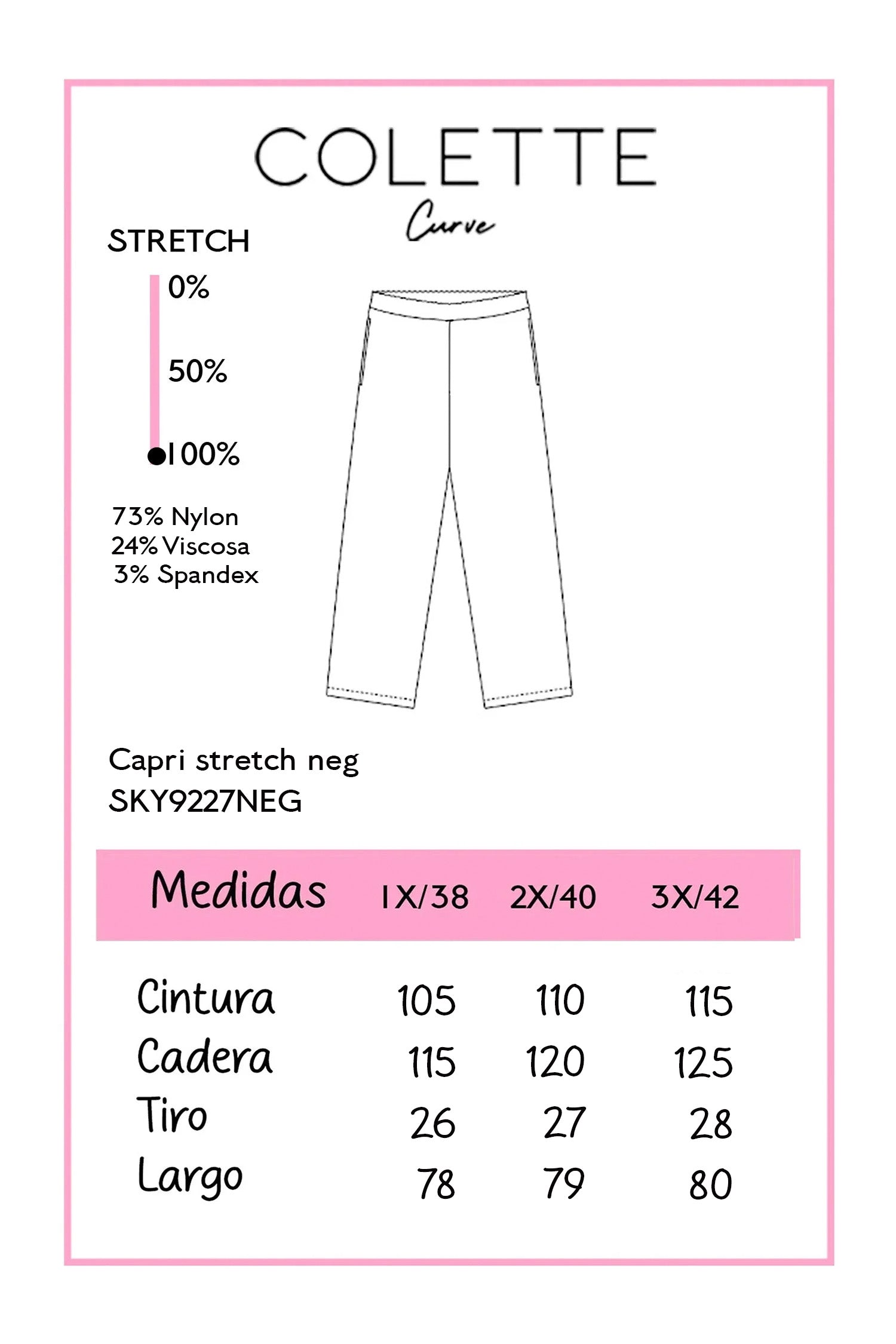 COLETTE
Curve

STRETCH
0%
50%
100%

73% Nylon
24% Viscosa
3% Spandex

Capri stretch neg
SKY9227NEG

| Medidas | 1X/38 | 2X/40 | 3X/42 |
|---|---|---|---|
| Cintura | 105 | 110 | 115 |
| Cadera | 115 | 120 | 125 |
| Tiro | 26 | 27 | 28 |
| Largo | 78 | 79 | 80 |